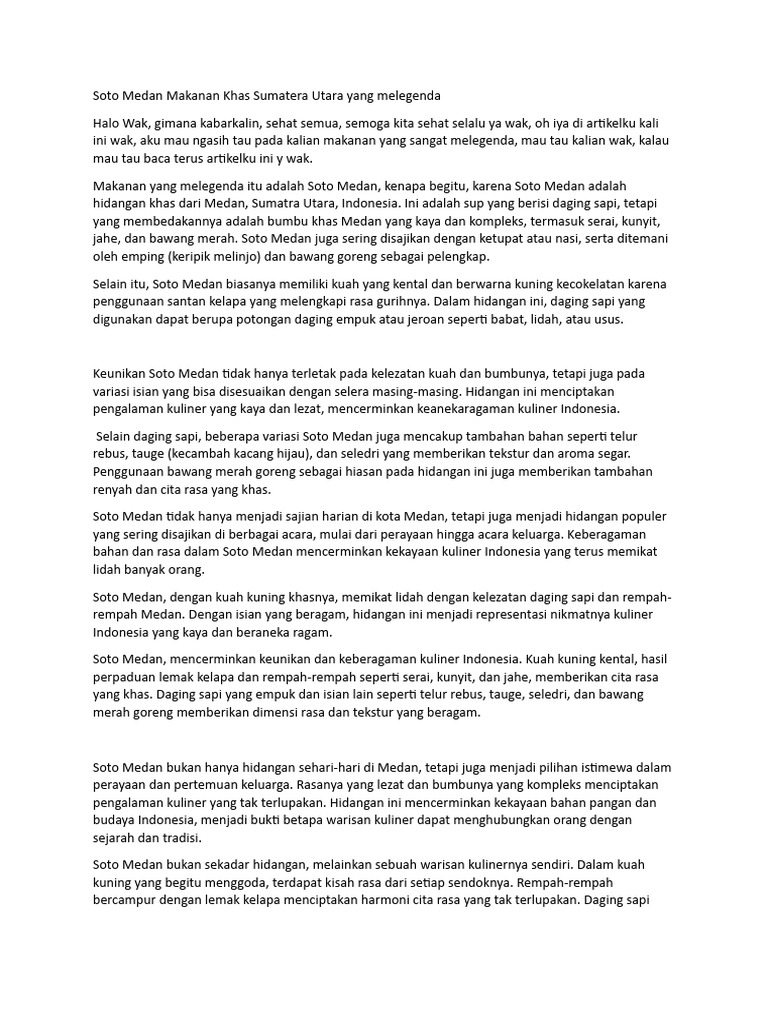 Soto Medan Makanan Khas Sumatera Utara yang melegenda

Halo Wak, gimana kabarkalin, sehat semua, semoga kita sehat selalu ya wak, oh iya di artikelku kali ini wak, aku mau ngasih tau pada kalian makanan yang sangat melegenda, mau tau kalian wak, kalau mau tau baca terus artikelku ini y wak.

Makanan yang melegenda itu adalah Soto Medan, kenapa begitu, karena Soto Medan adalah hidangan khas dari Medan, Sumatra Utara, Indonesia. Ini adalah sup yang berisi daging sapi, tetapi yang membedakannya adalah bumbu khas Medan yang kaya dan kompleks, termasuk serai, kunyit, jahe, dan bawang merah. Soto Medan juga sering disajikan dengan ketupat atau nasi, serta ditemani oleh emping (keripik melinjo) dan bawang goreng sebagai pelengkap.

Selain itu, Soto Medan biasanya memiliki kuah yang kental dan berwarna kuning kecokelatan karena penggunaan santan kelapa yang melengkapi rasa gurihnya. Dalam hidangan ini, daging sapi yang digunakan dapat berupa potongan daging empuk atau jeroan seperti babat, lidah, atau usus.

Keunikan Soto Medan tidak hanya terletak pada kelezatan kuah dan bumbunya, tetapi juga pada variasi isian yang bisa disesuaikan dengan selera masing-masing. Hidangan ini menciptakan pengalaman kuliner yang kaya dan lezat, mencerminkan keanekaragaman kuliner Indonesia.

Selain daging sapi, beberapa variasi Soto Medan juga mencakup tambahan bahan seperti telur rebus, tauge (kecambah kacang hijau), dan seledri yang memberikan tekstur dan aroma segar. Penggunaan bawang merah goreng sebagai hiasan pada hidangan ini juga memberikan tambahan renyah dan cita rasa yang khas.

Soto Medan tidak hanya menjadi sajian harian di kota Medan, tetapi juga menjadi hidangan populer yang sering disajikan di berbagai acara, mulai dari perayaan hingga acara keluarga. Keberagaman bahan dan rasa dalam Soto Medan mencerminkan kekayaan kuliner Indonesia yang terus memikat lidah banyak orang.

Soto Medan, dengan kuah kuning khasnya, memikat lidah dengan kelezatan daging sapi dan rempah-rempah Medan. Dengan isian yang beragam, hidangan ini menjadi representasi nikmatnya kuliner Indonesia yang kaya dan beraneka ragam.

Soto Medan, mencerminkan keunikan dan keberagaman kuliner Indonesia. Kuah kuning kental, hasil perpaduan lemak kelapa dan rempah-rempah seperti serai, kunyit, dan jahe, memberikan cita rasa yang khas. Daging sapi yang empuk dan isian lain seperti telur rebus, tauge, seledri, dan bawang merah goreng memberikan dimensi rasa dan tekstur yang beragam.

Soto Medan bukan hanya hidangan sehari-hari di Medan, tetapi juga menjadi pilihan istimewa dalam perayaan dan pertemuan keluarga. Rasanya yang lezat dan bumbunya yang kompleks menciptakan pengalaman kuliner yang tak terlupakan. Hidangan ini mencerminkan kekayaan bahan pangan dan budaya Indonesia, menjadi bukti betapa warisan kuliner dapat menghubungkan orang dengan sejarah dan tradisi.

Soto Medan bukan sekadar hidangan, melainkan sebuah warisan kulinernya sendiri. Dalam kuah kuning yang begitu menggoda, terdapat kisah rasa dari setiap sendoknya. Rempah-rempah bercampur dengan lemak kelapa menciptakan harmoni cita rasa yang tak terlupakan. Daging sapi